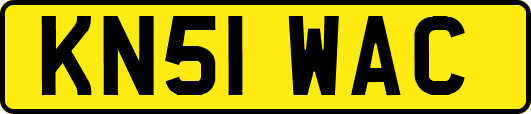 KN51 WAC